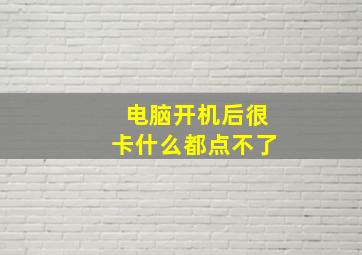 电脑开机后很卡什么都点不了